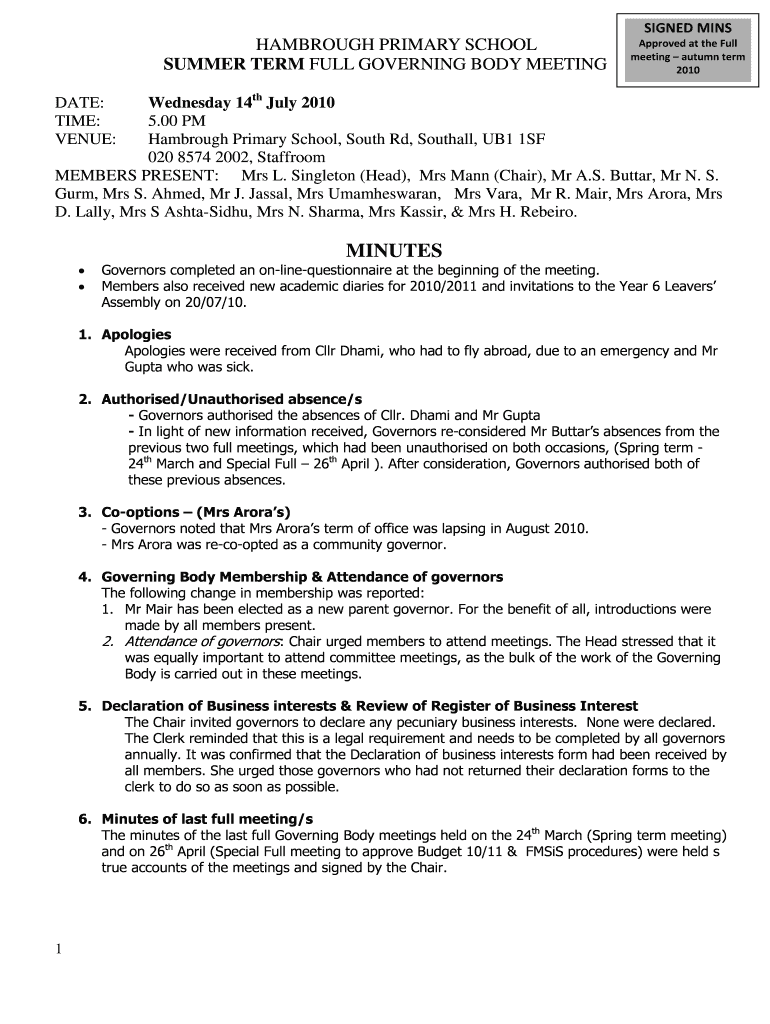 SIGNED MINS
Approved at the Full meeting – autumn term 2010

HAMBROUGH PRIMARY SCHOOL
SUMMER TERM FULL GOVERNING BODY MEETING

DATE: Wednesday 14$^{th}$ July 2010
TIME: 5.00 PM
VENUE: Hambrough Primary School, South Rd, Southall, UB1 1SF
020 8574 2002, Staffroom
MEMBERS PRESENT: Mrs L. Singleton (Head), Mrs Mann (Chair), Mr A.S. Buttar, Mr N. S. Gurm, Mrs S. Ahmed, Mr J. Jassal, Mrs Umamheswaran, Mrs Vara, Mr R. Mair, Mrs Arora, Mrs D. Lally, Mrs S Ashta-Sidhu, Mrs N. Sharma, Mrs Kassir, & Mrs H. Rebeiro.

MINUTES

• Governors completed an on-line-questionnaire at the beginning of the meeting.
• Members also received new academic diaries for 2010/2011 and invitations to the Year 6 Leavers' Assembly on 20/07/10.

1. Apologies
Apologies were received from Cllr Dhami, who had to fly abroad, due to an emergency and Mr Gupta who was sick.

2. Authorised/Unauthorised absence/s
- Governors authorised the absences of Cllr. Dhami and Mr Gupta
- In light of new information received, Governors re-considered Mr Buttar's absences from the previous two full meetings, which had been unauthorised on both occasions, (Spring term - 24$^{th}$ March and Special Full – 26$^{th}$ April ). After consideration, Governors authorised both of these previous absences.

3. Co-options – (Mrs Arora's)
- Governors noted that Mrs Arora's term of office was lapsing in August 2010.
- Mrs Arora was re-co-opted as a community governor.

4. Governing Body Membership & Attendance of governors
The following change in membership was reported:
1. Mr Mair has been elected as a new parent governor. For the benefit of all, introductions were made by all members present.
2. Attendance of governors: Chair urged members to attend meetings. The Head stressed that it was equally important to attend committee meetings, as the bulk of the work of the Governing Body is carried out in these meetings.

5. Declaration of Business interests & Review of Register of Business Interest
The Chair invited governors to declare any pecuniary business interests. None were declared. The Clerk reminded that this is a legal requirement and needs to be completed by all governors annually. It was confirmed that the Declaration of business interests form had been received by all members. She urged those governors who had not returned their declaration forms to the clerk to do so as soon as possible.

6. Minutes of last full meeting/s
The minutes of the last full Governing Body meetings held on the 24$^{th}$ March (Spring term meeting) and on 26$^{th}$ April (Special Full meeting to approve Budget 10/11 & FMSiS procedures) were held s true accounts of the meetings and signed by the Chair.

1